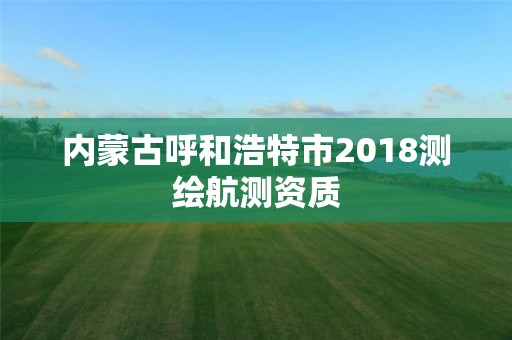 内蒙古呼和浩特市2018测绘航测资质